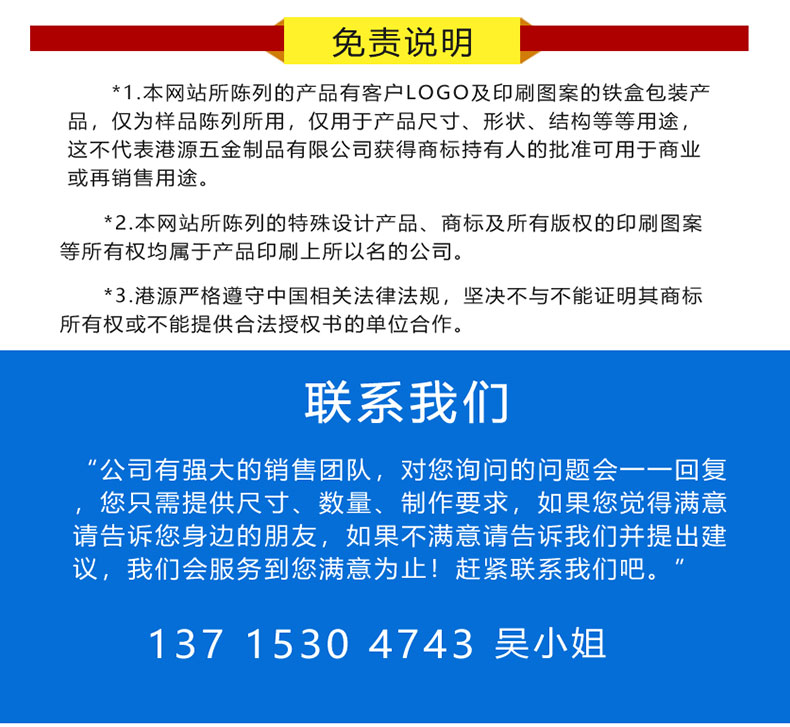 免责说明

*1.本网站所陈列的产品有客户LOGO及印刷图案的铁盒包装产品，仅为样品陈列所用，仅用于产品尺寸、形状、结构等等用途，这不代表港源五金制品有限公司获得商标持有人的批准可用于商业或再销售用途。

*2.本网站所陈列的特殊设计产品、商标及所有版权的印刷图案等所有权均属于产品印刷上所以名的公司。

*3.港源严格遵守中国相关法律法规，坚决不与不能证明其商标所有权或不能提供合法授权书的单位合作。

联系我们

“公司有强大的销售团队，对您询问的问题会一一回复，您只需提供尺寸、数量、制作要求，如果您觉得满意请告诉您身边的朋友，如果不满意请告诉我们并提出建议，我们会服务到您满意为止！赶紧联系我们吧。”

137 1530 4743 吴小姐